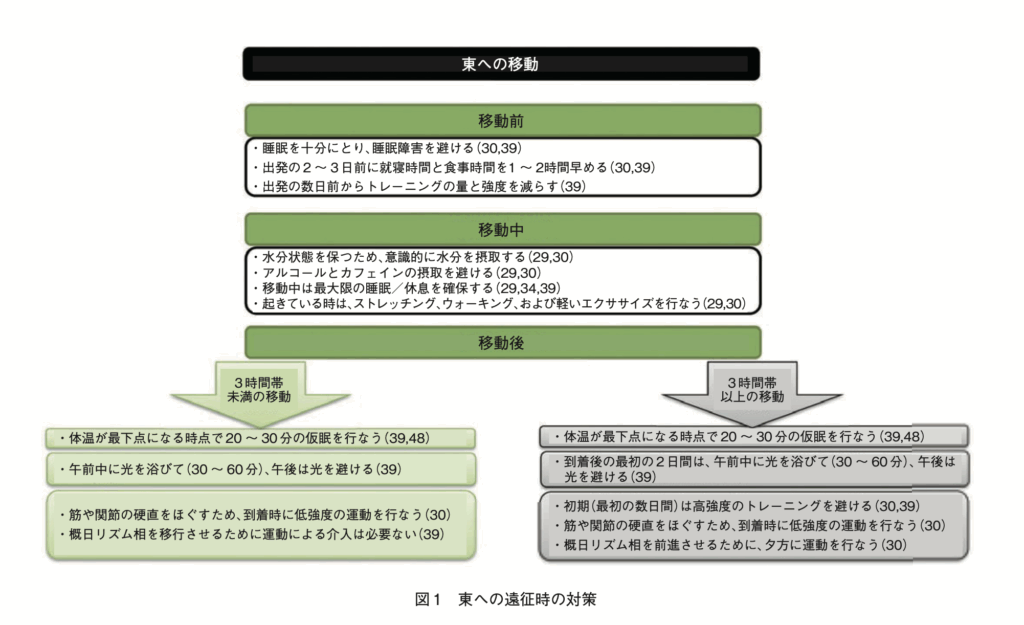 東への移動

移動前

・睡眠を十分にとり、睡眠障害を避ける(30,39)
・出発の2～3日前に就寝時間と食事時間を1～2時間早める(30,39)
・出発の数日前からトレーニングの量と強度を減らす(39)

移動中

・水分状態を保つため、意識的に水分を摂取する(29,30)
・アルコールとカフェインの摂取を避ける(29,30)
・移動中は最大限の睡眠／休息を確保する(29,34,39)
・起きている時は、ストレッチング、ウォーキング、および軽いエクササイズを行なう(29,30)

移動後

3時間帯未満の移動

・体温が最下点になる時点で20～30分の仮眠を行なう(39,48)

・午前中に光を浴びて(30～60分)、午後は光を避ける(39)

・筋や関節の硬直をほぐすため、到着時に低強度の運動を行なう(30)
・概日リズム相を移行させるために運動による介入は必要ない(39)

3時間帯以上の移動

・体温が最下点になる時点で20～30分の仮眠を行なう(39,48)

・到着後の最初の2日間は、午前中に光を浴びて(30～60分)、午後は光を避ける(39)

・初期(最初の数日間)は高強度のトレーニングを避ける(30,39)
・筋や関節の硬直をほぐすため、到着時に低強度の運動を行なう(30)
・概日リズム相を前進させるために、夕方に運動を行なう(30)

図1　東への遠征時の対策